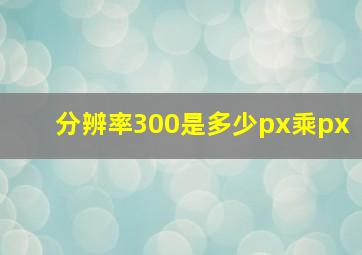 分辨率300是多少px乘px